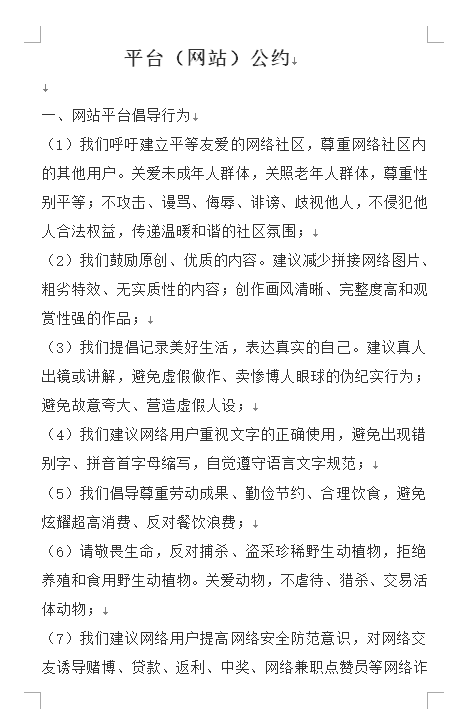 平台（网站）公约

一、网站平台倡导行为

（1）我们呼吁建立平等友爱的网络社区，尊重网络社区内的其他用户。关爱未成年人群体，关照老年人群体，尊重性别平等；不攻击、谩骂、侮辱、诽谤、歧视他人，不侵犯他人合法权益，传递温暖和谐的社区氛围；

（2）我们鼓励原创、优质的内容。建议减少拼接网络图片、粗劣特效、无实质性的内容；创作画风清晰、完整度高和观赏性强的作品；

（3）我们提倡记录美好生活，表达真实的自己。建议真人出镜或讲解，避免虚假做作、卖惨博人眼球的伪纪实行为；避免故意夸大、营造虚假人设；

（4）我们建议网络用户重视文字的正确使用，避免出现错别字、拼音首字母缩写，自觉遵守语言文字规范；

（5）我们倡导尊重劳动成果、勤俭节约、合理饮食，避免炫耀超高消费、反对餐饮浪费；

（6）请敬畏生命，反对捕杀、盗采珍稀野生动植物，拒绝养殖和食用野生动植物。关爱动物，不虐待、猎杀、交易活体动物；

（7）我们建议网络用户提高网络安全防范意识，对网络交友诱导赌博、贷款、返利、中奖、网络兼职点赞员等网络诈